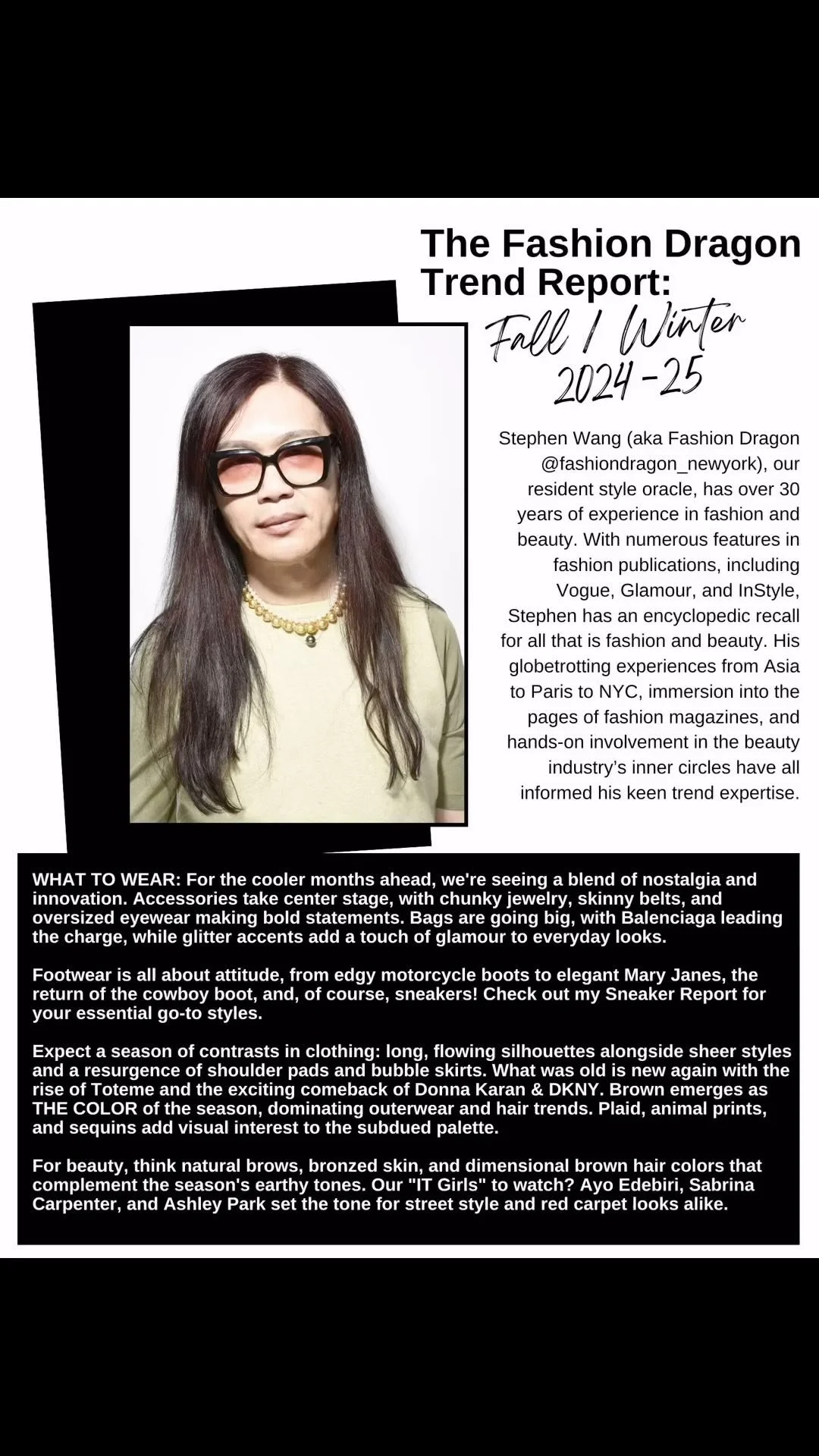 The Fashion Dragon Trend Report:

Fall / Winter 2024-25

Stephen Wang (aka Fashion Dragon @fashiondragon_newyork), our resident style oracle, has over 30 years of experience in fashion and beauty. With numerous features in fashion publications, including Vogue, Glamour, and InStyle, Stephen has an encyclopedic recall for all that is fashion and beauty. His globetrotting experiences from Asia to Paris to NYC, immersion into the pages of fashion magazines, and hands-on involvement in the beauty industry's inner circles have all informed his keen trend expertise.

WHAT TO WEAR: For the cooler months ahead, we're seeing a blend of nostalgia and innovation. Accessories take center stage, with chunky jewelry, skinny belts, and oversized eyewear making bold statements. Bags are going big, with Balenciaga leading the charge, while glitter accents add a touch of glamour to everyday looks.

Footwear is all about attitude, from edgy motorcycle boots to elegant Mary Janes, the return of the cowboy boot, and, of course, sneakers! Check out my Sneaker Report for your essential go-to styles.

Expect a season of contrasts in clothing: long, flowing silhouettes alongside sheer styles and a resurgence of shoulder pads and bubble skirts. What was old is new again with the rise of Toteme and the exciting comeback of Donna Karan & DKNY. Brown emerges as THE COLOR of the season, dominating outerwear and hair trends. Plaid, animal prints, and sequins add visual interest to the subdued palette.

For beauty, think natural brows, bronzed skin, and dimensional brown hair colors that complement the season's earthy tones. Our "IT Girls" to watch? Ayo Edebiri, Sabrina Carpenter, and Ashley Park set the tone for street style and red carpet looks alike.